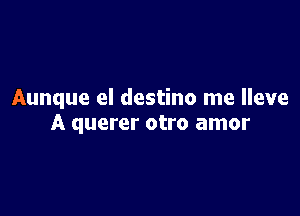 Aunque el destino me lleve
A querer otro amor